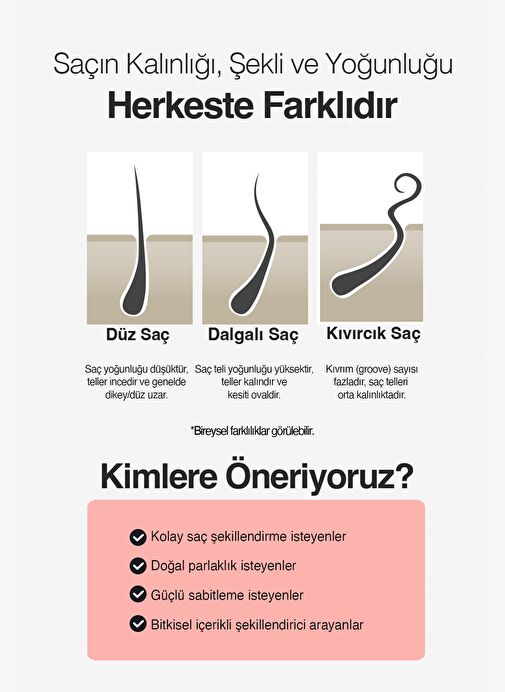 Saçın Kalınlığı, Şekli ve Yoğunluğu
Herkeste Farklıdır

Düz Saç
Saç yoğunluğu düşüktür, teller incedir ve genelde dikey/düz uzar.

Dalgalı Saç
Saç teli yoğunluğu yüksektir, teller kalındır ve kesiti ovaldir.

Kıvırcık Saç
Kıvrım (groove) sayısı fazladır, saç telleri orta kalınlıktadır.

*Bireysel farklılıklar görülebilir.

Kimlere Öneriyoruz?

Kolay saç şekillendirme isteyenler
Doğal parlaklık isteyenler
Güçlü sabitleme isteyenler
Bitkisel içerikli şekillendirici arayanlar